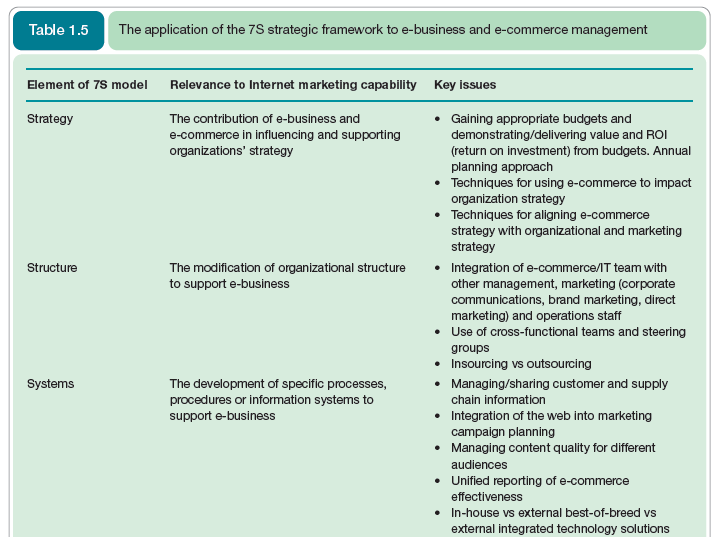 Table 1.5 The application of the 7S strategic framework to e-business and e-commerce management

| Element of 7S model | Relevance to Internet marketing capability | Key issues |
|---|---|---|
| Strategy | The contribution of e-business and e-commerce in influencing and supporting organizations' strategy | • Gaining appropriate budgets and demonstrating/delivering value and ROI (return on investment) from budgets. Annual planning approach • Techniques for using e-commerce to impact organization strategy • Techniques for aligning e-commerce strategy with organizational and marketing strategy |
| Structure | The modification of organizational structure to support e-business | • Integration of e-commerce/IT team with other management, marketing (corporate communications, brand marketing, direct marketing) and operations staff • Use of cross-functional teams and steering groups • Insourcing vs outsourcing |
| Systems | The development of specific processes, procedures or information systems to support e-business | • Managing/sharing customer and supply chain information • Integration of the web into marketing campaign planning • Managing content quality for different audiences • Unified reporting of e-commerce effectiveness • In-house vs external best-of-breed vs external integrated technology solutions |